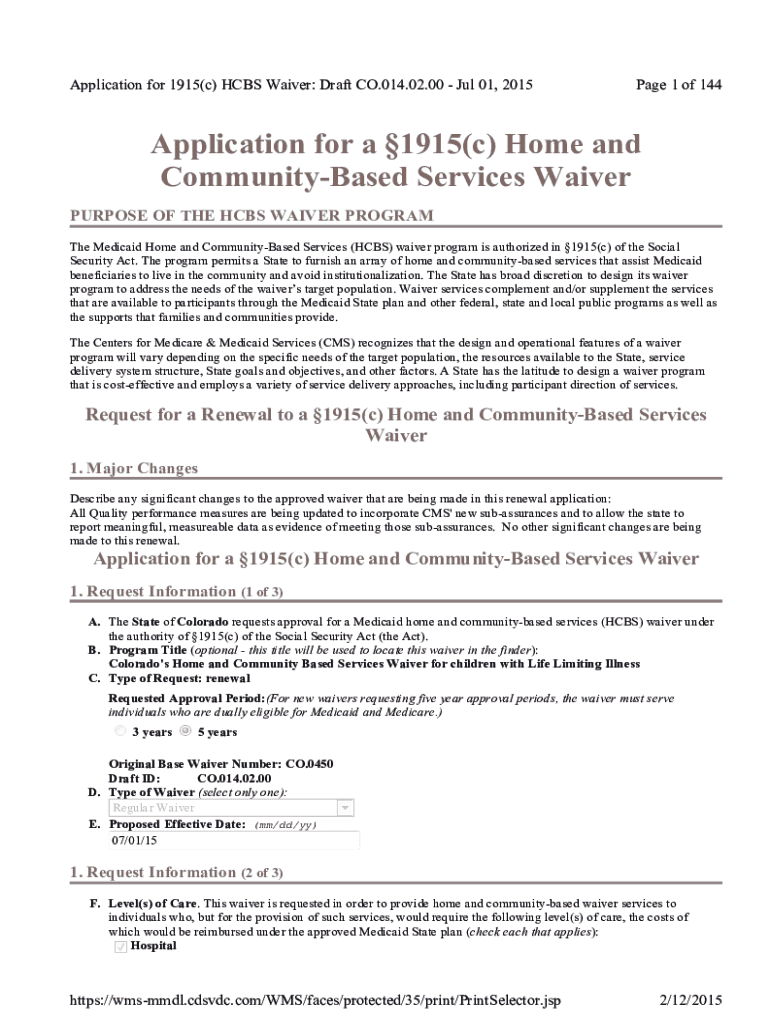 Application for 1915(c) HCBS Waiver: Draft CO.014.02.00 - Jul 01, 2015

Page 1 of 144

Application for a §1915(c) Home and Community-Based Services Waiver

PURPOSE OF THE HCBS WAIVER PROGRAM

The Medicaid Home and Community-Based Services (HCBS) waiver program is authorized in §1915(c) of the Social Security Act. The program permits a State to furnish an array of home and community-based services that assist Medicaid beneficiaries to live in the community and avoid institutionalization. The State has broad discretion to design its waiver program to address the needs of the waiver's target population. Waiver services complement and/or supplement the services that are available to participants through the Medicaid State plan and other federal, state and local public programs as well as the supports that families and communities provide.

The Centers for Medicare & Medicaid Services (CMS) recognizes that the design and operational features of a waiver program will vary depending on the specific needs of the target population, the resources available to the State, service delivery system structure, State goals and objectives, and other factors. A State has the latitude to design a waiver program that is cost-effective and employs a variety of service delivery approaches, including participant direction of services.

Request for a Renewal to a §1915(c) Home and Community-Based Services Waiver

1. Major Changes

Describe any significant changes to the approved waiver that are being made in this renewal application:
All Quality performance measures are being updated to incorporate CMS' new sub-assurances and to allow the state to report meaningful, measureable data as evidence of meeting those sub-assurances. No other significant changes are being made to this renewal.

Application for a §1915(c) Home and Community-Based Services Waiver

1. Request Information (1 of 3)

A. The State of Colorado requests approval for a Medicaid home and community-based services (HCBS) waiver under the authority of §1915(c) of the Social Security Act (the Act).
B. Program Title (optional - this title will be used to locate this waiver in the finder):
Colorado's Home and Community Based Services Waiver for children with Life Limiting Illness
C. Type of Request: renewal
Requested Approval Period: (For new waivers requesting five year approval periods, the waiver must serve individuals who are dually eligible for Medicaid and Medicare.)
3 years 5 years

Original Base Waiver Number: CO.0450
Draft ID: CO.014.02.00
D. Type of Waiver (select only one):
Regular Waiver
E. Proposed Effective Date: (mm/dd/yy)
07/01/15

1. Request Information (2 of 3)

F. Level(s) of Care. This waiver is requested in order to provide home and community-based waiver services to individuals who, but for the provision of such services, would require the following level(s) of care, the costs of which would be reimbursed under the approved Medicaid State plan (check each that applies):
Hospital

https://wms-mmdl.cdsvdc.com/WMS/faces/protected/35/print/PrintSelector.jsp

2/12/2015